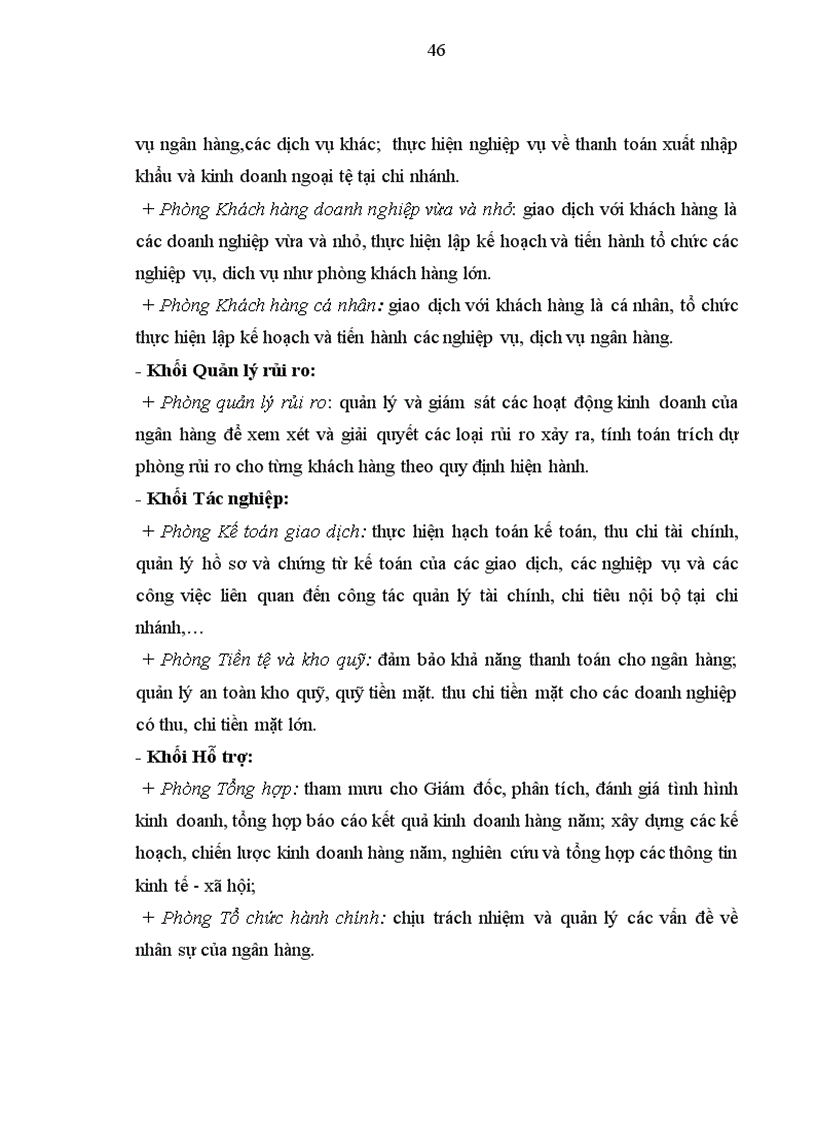 46

vụ ngân hàng,các dịch vụ khác; thực hiện nghiệp vụ về thanh toán xuất nhập khẩu và kinh doanh ngoại tệ tại chi nhánh.

+ Phòng Khách hàng doanh nghiệp vừa và nhỏ: giao dịch với khách hàng là các doanh nghiệp vừa và nhỏ, thực hiện lập kế hoạch và tiến hành tổ chức các nghiệp vụ, dịch vụ như phòng khách hàng lớn.

+ Phòng Khách hàng cá nhân: giao dịch với khách hàng là cá nhân, tổ chức thực hiện lập kế hoạch và tiến hành các nghiệp vụ, dịch vụ ngân hàng.

- Khối Quản lý rủi ro:

+ Phòng quản lý rủi ro: quản lý và giám sát các hoạt động kinh doanh của ngân hàng để xem xét và giải quyết các loại rủi ro xảy ra, tính toán trích dự phòng rủi ro cho từng khách hàng theo quy định hiện hành.

- Khối Tác nghiệp:

+ Phòng Kế toán giao dịch: thực hiện hạch toán kế toán, thu chi tài chính, quản lý hồ sơ và chứng từ kế toán của các giao dịch, các nghiệp vụ và các công việc liên quan đến công tác quản lý tài chính, chi tiêu nội bộ tại chi nhánh,…

+ Phòng Tiền tệ và kho quỹ: đảm bảo khả năng thanh toán cho ngân hàng; quản lý an toàn kho quỹ, quỹ tiền mặt. thu chi tiền mặt cho các doanh nghiệp có thu, chi tiền mặt lớn.

- Khối Hỗ trợ:

+ Phòng Tổng hợp: tham mưu cho Giám đốc, phân tích, đánh giá tình hình kinh doanh, tổng hợp báo cáo kết quả kinh doanh hàng năm; xây dựng các kế hoạch, chiến lược kinh doanh hàng năm, nghiên cứu và tổng hợp các thông tin kinh tế - xã hội;

+ Phòng Tổ chức hành chính: chịu trách nhiệm và quản lý các vấn đề về nhân sự của ngân hàng.